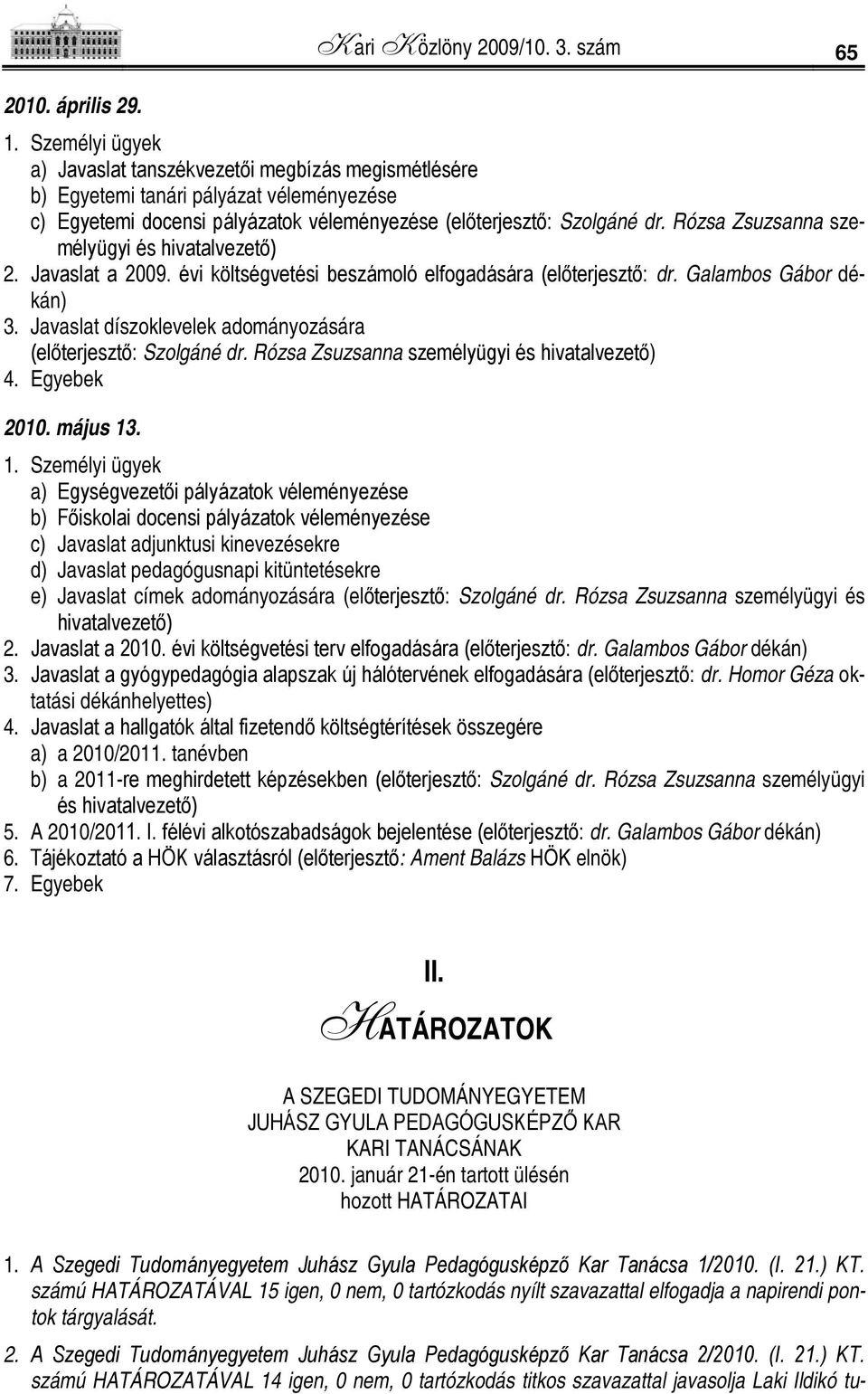 Kari Közlöny 2009/10. 3. szám 65

2010. április 29.

1. Személyi ügyek
a) Javaslat tanszékvezetői megbízás megismétlésére
b) Egyetemi tanári pályázat véleményezése
c) Egyetemi docensi pályázatok véleményezése (előterjesztő: Szolgáné dr. Rózsa Zsuzsanna személyügyi és hivatalvezető)
2. Javaslat a 2009. évi költségvetési beszámoló elfogadására (előterjesztő: dr. Galambos Gábor dékán)
3. Javaslat díszoklevelek adományozására (előterjesztő: Szolgáné dr. Rózsa Zsuzsanna személyügyi és hivatalvezető)
4. Egyebek

2010. május 13.

1. Személyi ügyek
a) Egységvezetői pályázatok véleményezése
b) Főiskolai docensi pályázatok véleményezése
c) Javaslat adjunktusi kinevezésekre
d) Javaslat pedagógusnapi kitüntetésekre
e) Javaslat címek adományozására (előterjesztő: Szolgáné dr. Rózsa Zsuzsanna személyügyi és hivatalvezető)
2. Javaslat a 2010. évi költségvetési terv elfogadására (előterjesztő: dr. Galambos Gábor dékán)
3. Javaslat a gyógypedagógia alapszak új hálótervének elfogadására (előterjesztő: dr. Homor Géza oktatási dékánhelyettes)
4. Javaslat a hallgatók által fizetendő költségtérítések összegére
a) a 2010/2011. tanévben
b) a 2011-re meghirdetett képzésekben (előterjesztő: Szolgáné dr. Rózsa Zsuzsanna személyügyi és hivatalvezető)
5. A 2010/2011. I. félévi alkotószabadságok bejelentése (előterjesztő: dr. Galambos Gábor dékán)
6. Tájékoztató a HÖK választásról (előterjesztő: Ament Balázs HÖK elnök)
7. Egyebek

II.

HATÁROZATOK

A SZEGEDI TUDOMÁNYEGYETEM
JUHÁSZ GYULA PEDAGÓGUSKÉPZŐ KAR
KARI TANÁCSÁNAK
2010. január 21-én tartott ülésén
hozott HATÁROZATAI

1. A Szegedi Tudományegyetem Juhász Gyula Pedagógusképző Kar Tanácsa 1/2010. (I. 21.) KT. számú HATÁROZATÁVAL 15 igen, 0 nem, 0 tartózkodás nyílt szavazattal elfogadja a napirendi pontok tárgyalását.

2. A Szegedi Tudományegyetem Juhász Gyula Pedagógusképző Kar Tanácsa 2/2010. (I. 21.) KT. számú HATÁROZATÁVAL 14 igen, 0 nem, 0 tartózkodás titkos szavazattal javasolja Laki Ildikó tu-